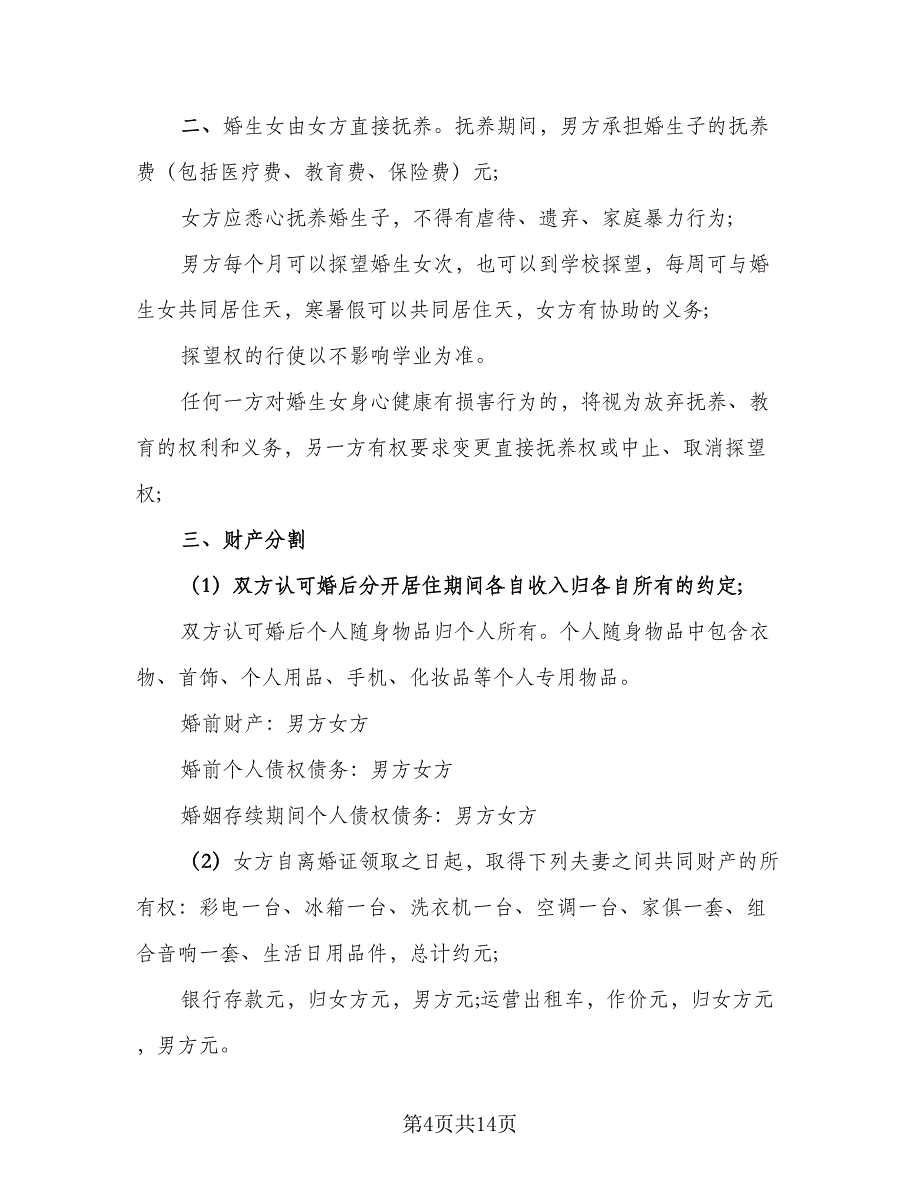 二、婚生女由女方直接抚养。抚养期间，男方承担婚生子的抚养费（包括医疗费、教育费、保险费）元;

女方应悉心抚养婚生子，不得有虐待、遗弃、家庭暴力行为;

男方每个月可以探望婚生女次，也可以到学校探望，每周可与婚生女共同居住天，寒暑假可以共同居住天，女方有协助的义务;

探望权的行使以不影响学业为准。

任何一方对婚生女身心健康有损害行为的，将视为放弃抚养、教育的权利和义务，另一方有权要求变更直接抚养权或中止、取消探望权;

三、财产分割

（1）双方认可婚后分开居住期间各自收入归各自所有的约定;

双方认可婚后个人随身物品归个人所有。个人随身物品中包含衣物、首饰、个人用品、手机、化妆品等个人专用物品。

婚前财产：男方女方

婚前个人债权债务：男方女方

婚姻存续期间个人债权债务：男方女方

（2）女方自离婚证领取之日起，取得下列夫妻之间共同财产的所有权：彩电一台、冰箱一台、洗衣机一台、空调一台、家俱一套、组合音响一套、生活日用品件，总计约元;

银行存款元，归女方元，男方元;运营出租车，作价元，归女方元，男方元。

第4页共14页